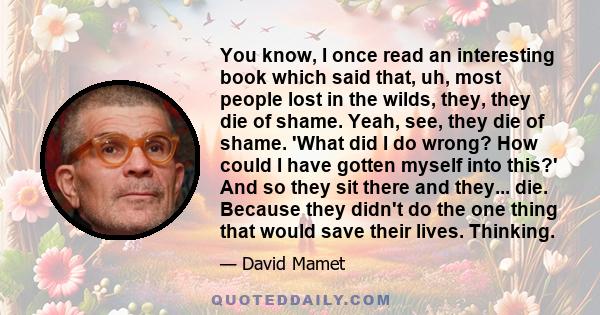 You know, I once read an interesting book which said that, uh, most people lost in the wilds, they, they die of shame. Yeah, see, they die of shame. 'What did I do wrong? How could I have gotten myself into this?' And so they sit there and they... die. Because they didn't do the one thing that would save their lives. Thinking.

— David Mamet

QUOTEDDAILY.COM